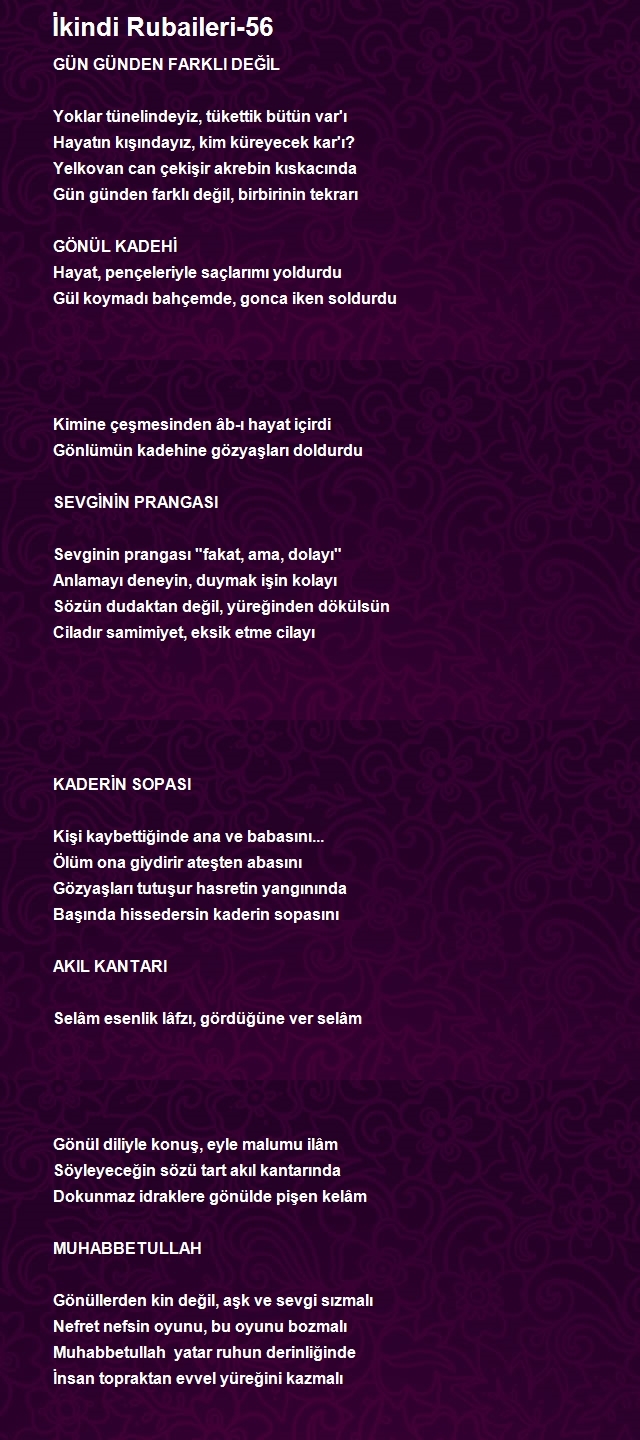 İkindi Rubaileri-56

GÜN GÜNDEN FARKLI DEĞİL

Yoklar tünelindeyiz, tükettik bütün var'ı
Hayatın kışındayız, kim küreyecek kar'ı?
Yelkovan can çekişir akrebin kıskacında
Gün günden farklı değil, birbirinin tekrarı

GÖNÜL KADEHİ
Hayat, pençeleriyle saçlarımı yoldurdu
Gül koymadı bahçemde, gonca iken soldurdu

Kimine çeşmesinden âb-ı hayat içirdi
Gönlümün kadehine gözyaşları doldurdu

SEVGİNİN PRANGASI

Sevginin prangası "fakat, ama, dolayı"
Anlamayı deneyin, duymak işin kolayı
Sözün dudaktan değil, yüreğinden dökülsün
Ciladır samimiyet, eksik etme cilayı

KADERİN SOPASI

Kişi kaybettiğinde ana ve babasını...
Ölüm ona giydirir ateşten abasını
Gözyaşları tutuşur hasretin yangınında
Başında hissedersin kaderin sopasını

AKIL KANTARI

Selâm esenlik lâfzı, gördüğüne ver selâm

Gönül diliyle konuş, eyle malumu ilâm
Söyleyeceğin sözü tart akıl kantarında
Dokunmaz idraklere gönülde pişen kelâm

MUHABBETULLAH

Gönüllerden kin değil, aşk ve sevgi sızmalı
Nefret nefsin oyunu, bu oyunu bozmalı
Muhabbetullah yatar ruhun derinliğinde
İnsan topraktan evvel yüreğini kazmalı